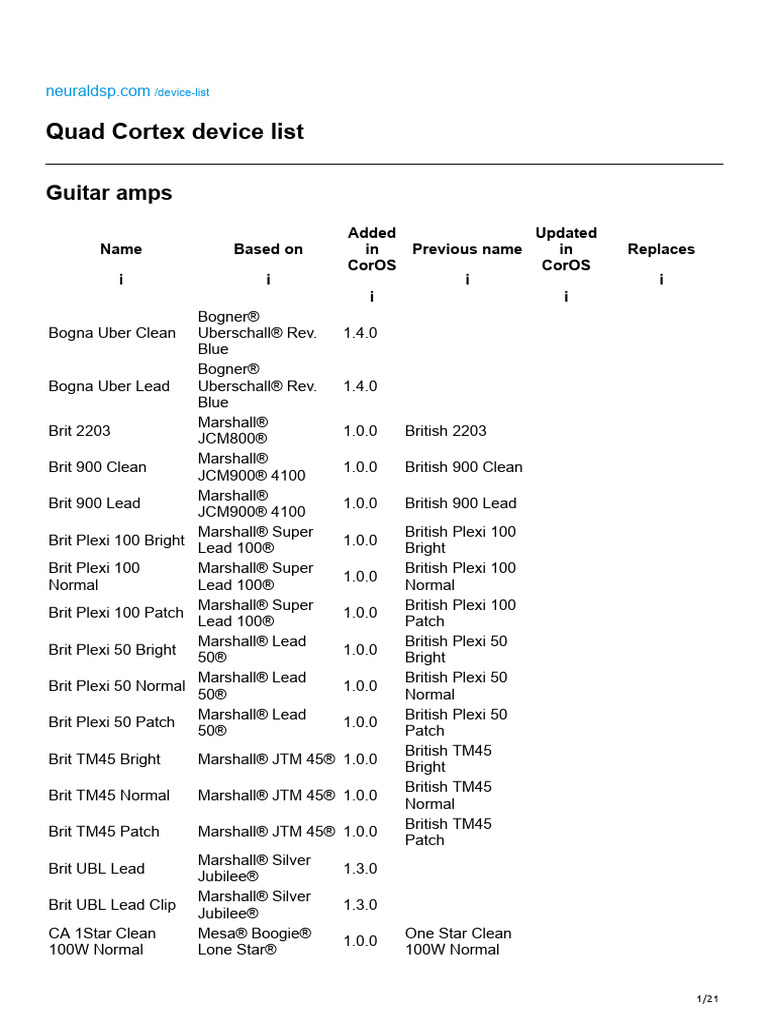 neuraldsp.com /device-list

Quad Cortex device list

Guitar amps

| Name i | Based on i | Added in CorOS i | Previous name i | Updated in CorOS i | Replaces i |
|---|---|---|---|---|---|
| Bogna Uber Clean | Bogner® Uberschall® Rev. Blue | 1.4.0 | | | |
| Bogna Uber Lead | Bogner® Uberschall® Rev. Blue | 1.4.0 | | | |
| Brit 2203 | Marshall® JCM800® | 1.0.0 | British 2203 | | |
| Brit 900 Clean | Marshall® JCM900® 4100 | 1.0.0 | British 900 Clean | | |
| Brit 900 Lead | Marshall® JCM900® 4100 | 1.0.0 | British 900 Lead | | |
| Brit Plexi 100 Bright | Marshall® Super Lead 100® | 1.0.0 | British Plexi 100 Bright | | |
| Brit Plexi 100 Normal | Marshall® Super Lead 100® | 1.0.0 | British Plexi 100 Normal | | |
| Brit Plexi 100 Patch | Marshall® Super Lead 100® | 1.0.0 | British Plexi 100 Patch | | |
| Brit Plexi 50 Bright | Marshall® Lead 50® | 1.0.0 | British Plexi 50 Bright | | |
| Brit Plexi 50 Normal | Marshall® Lead 50® | 1.0.0 | British Plexi 50 Normal | | |
| Brit Plexi 50 Patch | Marshall® Lead 50® | 1.0.0 | British Plexi 50 Patch | | |
| Brit TM45 Bright | Marshall® JTM 45® | 1.0.0 | British TM45 Bright | | |
| Brit TM45 Normal | Marshall® JTM 45® | 1.0.0 | British TM45 Normal | | |
| Brit TM45 Patch | Marshall® JTM 45® | 1.0.0 | British TM45 Patch | | |
| Brit UBL Lead | Marshall® Silver Jubilee® | 1.3.0 | | | |
| Brit UBL Lead Clip | Marshall® Silver Jubilee® | 1.3.0 | | | |
| CA 1Star Clean 100W Normal | Mesa® Boogie® Lone Star® | 1.0.0 | One Star Clean 100W Normal | | |

1/21